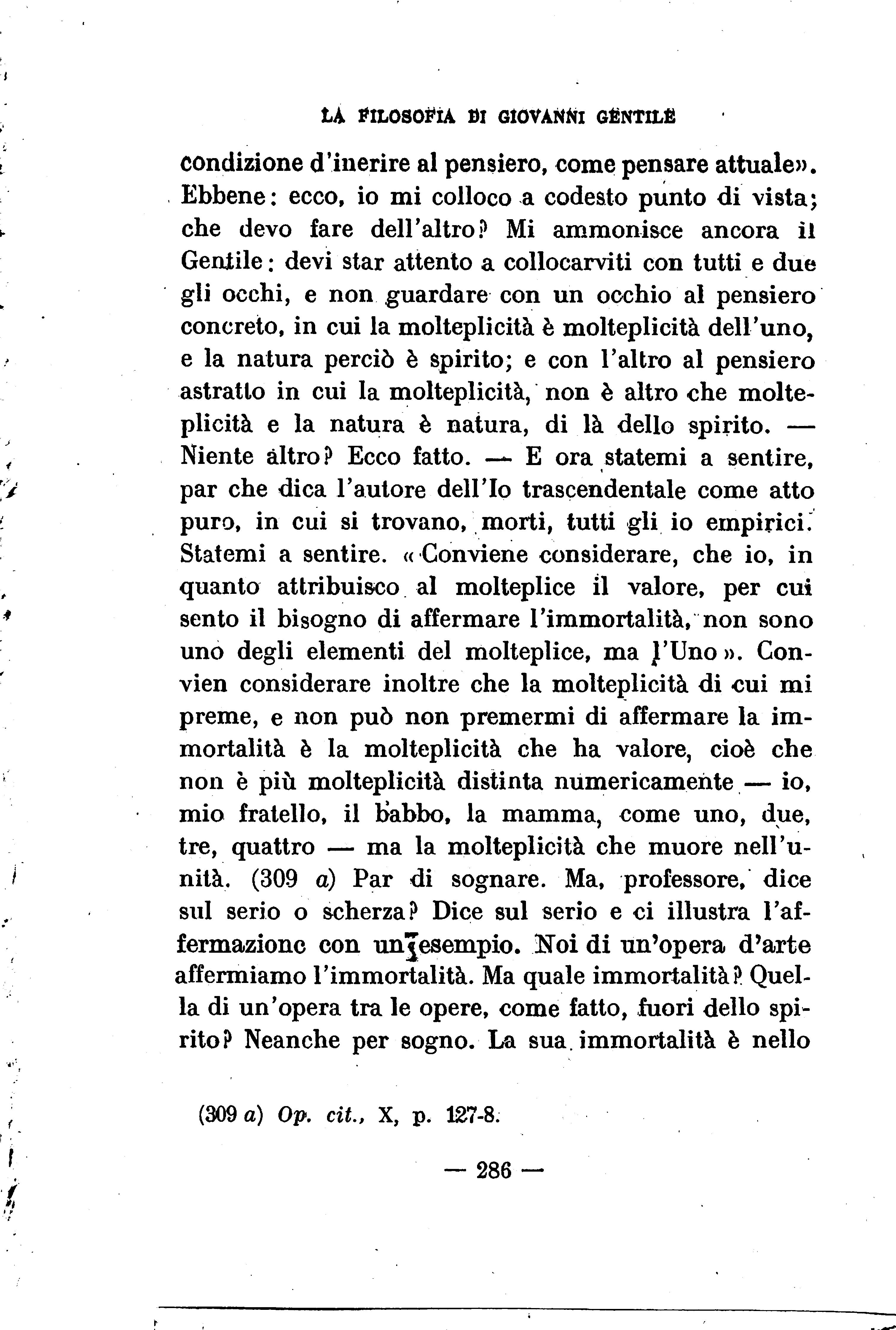 LA FILOSOFIA DI GIOVANNI GENTILE

condizione d'inerire al pensiero, come pensare attuale». Ebbene: ecco, io mi colloco a codesto punto di vista; che devo fare dell'altro? Mi ammonisce ancora il Gentile: devi star attento a collocarviti con tutti e due gli occhi, e non guardare con un occhio al pensiero concreto, in cui la molteplicità è molteplicità dell'uno, e la natura perciò è spirito; e con l'altro al pensiero astratto in cui la molteplicità, non è altro che molteplicità e la natura è natura, di là dello spirito. — Niente altro? Ecco fatto. — E ora statemi a sentire, par che dica l'autore dell'Io trascendentale come atto puro, in cui si trovano, morti, tutti gli io empirici. Statemi a sentire. «Conviene considerare, che io, in quanto attribuisco al molteplice il valore, per cui sento il bisogno di affermare l'immortalità, non sono uno degli elementi del molteplice, ma l'Uno». Convien considerare inoltre che la molteplicità di cui mi preme, e non può non premermi di affermare la immortalità è la molteplicità che ha valore, cioè che non è più molteplicità distinta numericamente — io, mio fratello, il babbo, la mamma, come uno, due, tre, quattro — ma la molteplicità che muore nell'unità. (309 a) Par di sognare. Ma, professore, dice sul serio o scherza? Dice sul serio e ci illustra l'affermazione con un esempio. Noi di un'opera d'arte affermiamo l'immortalità. Ma quale immortalità? Quella di un'opera tra le opere, come fatto, fuori dello spirito? Neanche per sogno. La sua immortalità è nello

(309 a) Op. cit., X, p. 127-8.

— 286 —